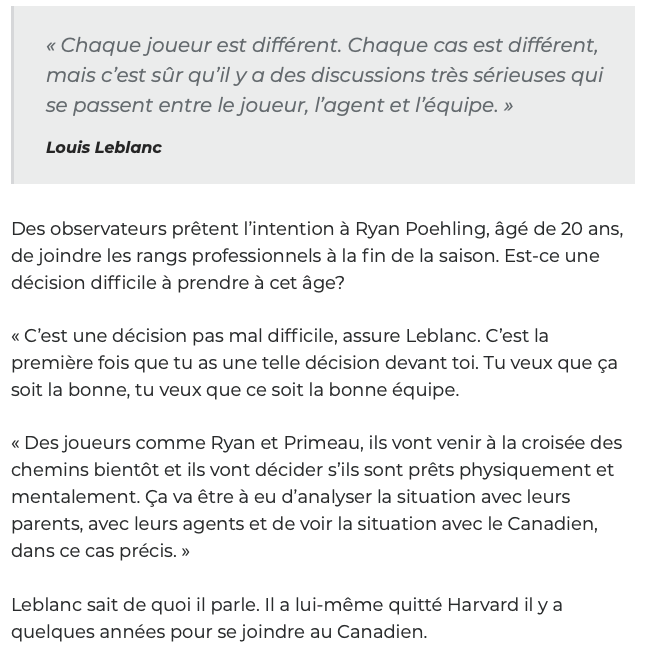 « Chaque joueur est différent. Chaque cas est différent, mais c'est sûr qu'il y a des discussions très sérieuses qui se passent entre le joueur, l'agent et l'équipe. »

Louis Leblanc

Des observateurs prêtent l'intention à Ryan Poehling, âgé de 20 ans, de joindre les rangs professionnels à la fin de la saison. Est-ce une décision difficile à prendre à cet âge?

« C'est une décision pas mal difficile, assure Leblanc. C'est la première fois que tu as une telle décision devant toi. Tu veux que ça soit la bonne, tu veux que ce soit la bonne équipe.

« Des joueurs comme Ryan et Primeau, ils vont venir à la croisée des chemins bientôt et ils vont décider s'ils sont prêts physiquement et mentalement. Ça va être à eu d'analyser la situation avec leurs parents, avec leurs agents et de voir la situation avec le Canadien, dans ce cas précis. »

Leblanc sait de quoi il parle. Il a lui-même quitté Harvard il y a quelques années pour se joindre au Canadien.